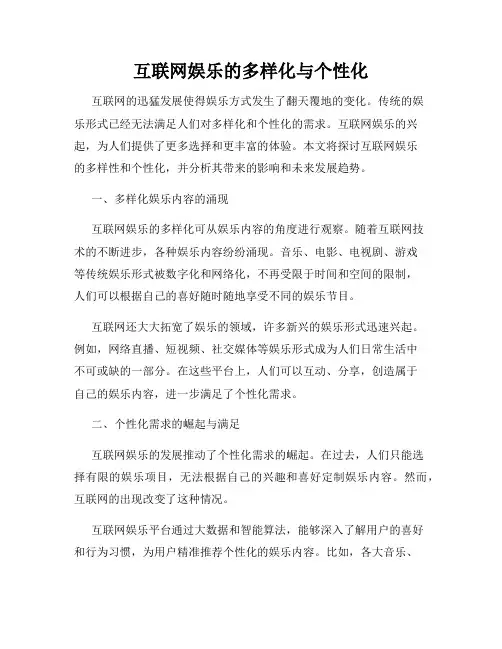 互联网娱乐的多样化与个性化

互联网的迅猛发展使得娱乐方式发生了翻天覆地的变化。传统的娱乐形式已经无法满足人们对多样化和个性化的需求。互联网娱乐的兴起，为人们提供了更多选择和更丰富的体验。本文将探讨互联网娱乐的多样性和个性化，并分析其带来的影响和未来发展趋势。

一、多样化娱乐内容的涌现

互联网娱乐的多样化可从娱乐内容的角度进行观察。随着互联网技术的不断进步，各种娱乐内容纷纷涌现。音乐、电影、电视剧、游戏等传统娱乐形式被数字化和网络化，不再受限于时间和空间的限制，人们可以根据自己的喜好随时随地享受不同的娱乐节目。

互联网还大大拓宽了娱乐的领域，许多新兴的娱乐形式迅速兴起。例如，网络直播、短视频、社交媒体等娱乐形式成为人们日常生活中不可或缺的一部分。在这些平台上，人们可以互动、分享，创造属于自己的娱乐内容，进一步满足了个性化需求。

二、个性化需求的崛起与满足

互联网娱乐的发展推动了个性化需求的崛起。在过去，人们只能选择有限的娱乐项目，无法根据自己的兴趣和喜好定制娱乐内容。然而，互联网的出现改变了这种情况。

互联网娱乐平台通过大数据和智能算法，能够深入了解用户的喜好和行为习惯，为用户精准推荐个性化的娱乐内容。比如，各大音乐、